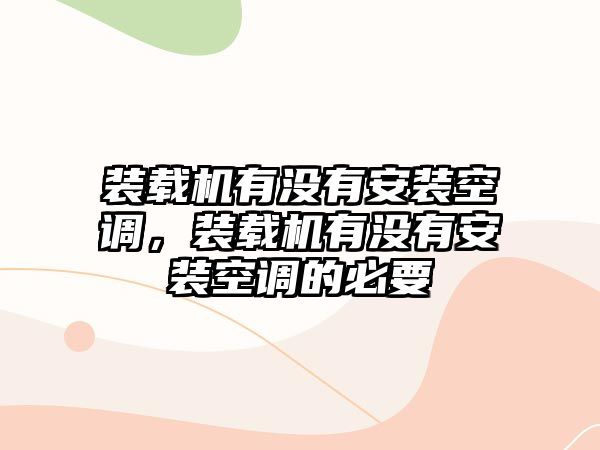 装载机有没有安装空调，装载机有没有安装空调的必要